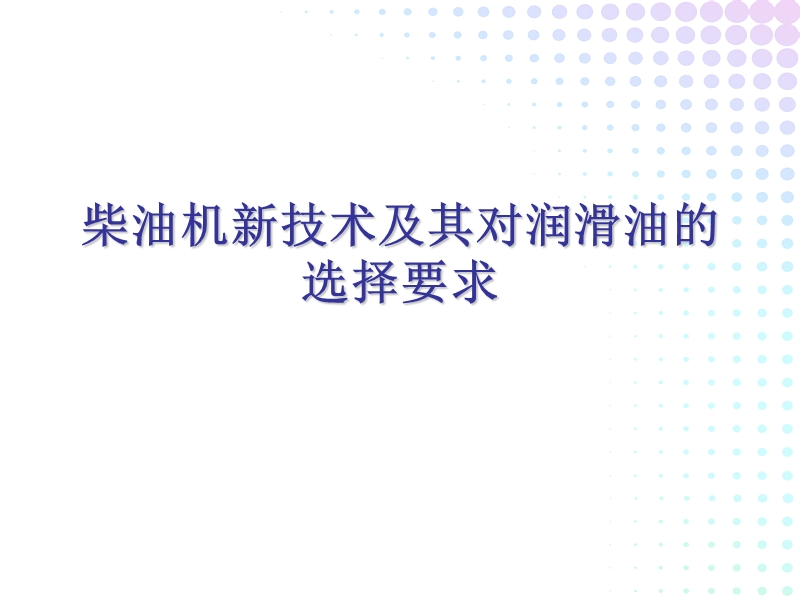 柴油机新技术及其对润滑油的选择要求